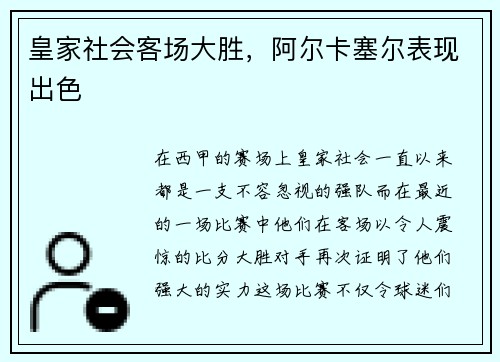 皇家社会客场大胜，阿尔卡塞尔表现出色

在西甲的赛场上皇家社会一直以来都是一支不容忽视的强队而在最近的一场比赛中他们在客场以令人震惊的比分大胜对手再次证明了他们强大的实力这场比赛不仅令球迷们